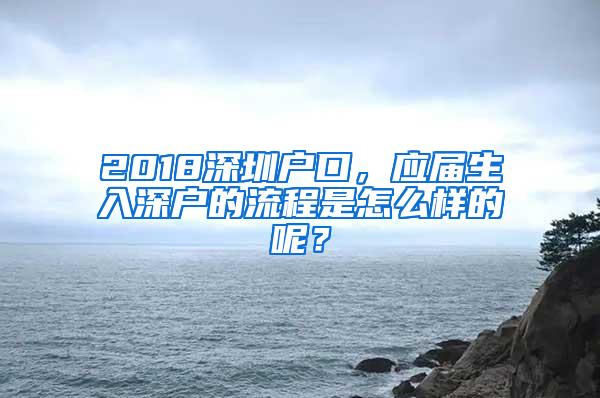 2018深圳户口，应届生入深户的流程是怎么样的呢？